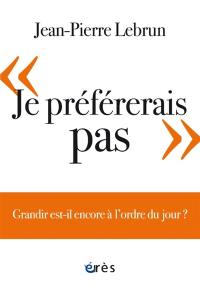 Jean-Pierre Lebrun

« Je préférerais pas »

Grandir est-il encore à l'ordre du jour ?

érès